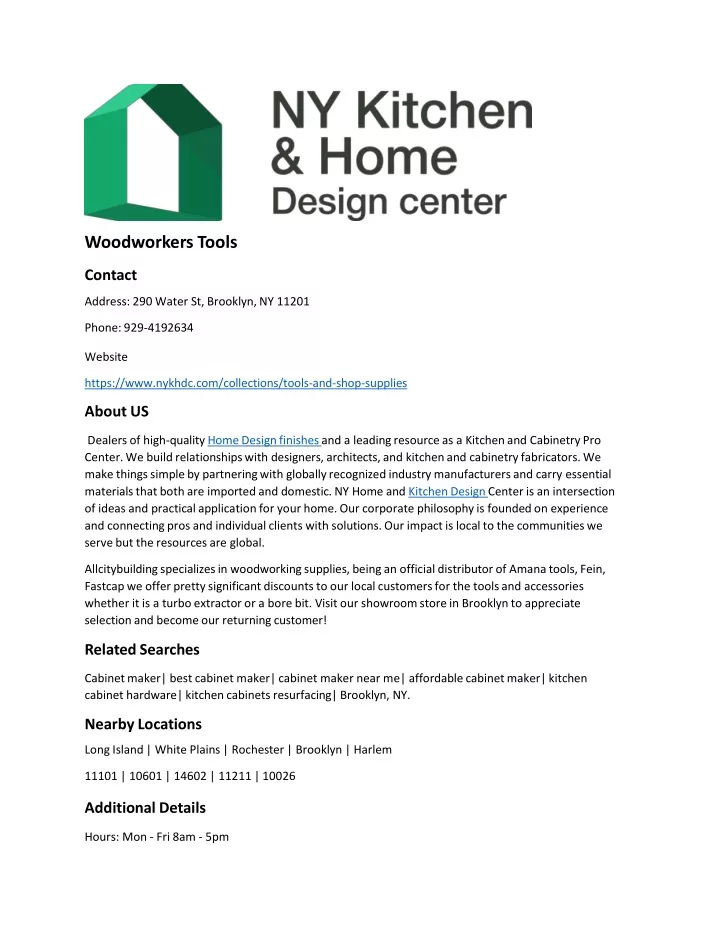 NY Kitchen
& Home
Design center

Woodworkers Tools

Contact

Address: 290 Water St, Brooklyn, NY 11201

Phone: 929-4192634

Website

https://www.nykhdc.com/collections/tools-and-shop-supplies

About US

Dealers of high-quality Home Design finishes and a leading resource as a Kitchen and Cabinetry Pro Center. We build relationships with designers, architects, and kitchen and cabinetry fabricators. We make things simple by partnering with globally recognized industry manufacturers and carry essential materials that both are imported and domestic. NY Home and Kitchen Design Center is an intersection of ideas and practical application for your home. Our corporate philosophy is founded on experience and connecting pros and individual clients with solutions. Our impact is local to the communities we serve but the resources are global.

Allcitybuilding specializes in woodworking supplies, being an official distributor of Amana tools, Fein, Fastcap we offer pretty significant discounts to our local customers for the tools and accessories whether it is a turbo extractor or a bore bit. Visit our showroom store in Brooklyn to appreciate selection and become our returning customer!

Related Searches

Cabinet maker| best cabinet maker| cabinet maker near me| affordable cabinet maker| kitchen cabinet hardware| kitchen cabinets resurfacing| Brooklyn, NY.

Nearby Locations

Long Island | White Plains | Rochester | Brooklyn | Harlem

11101 | 10601 | 14602 | 11211 | 10026

Additional Details

Hours: Mon - Fri 8am - 5pm